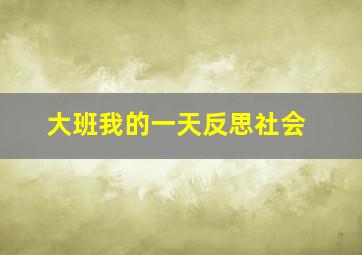 大班我的一天反思社会